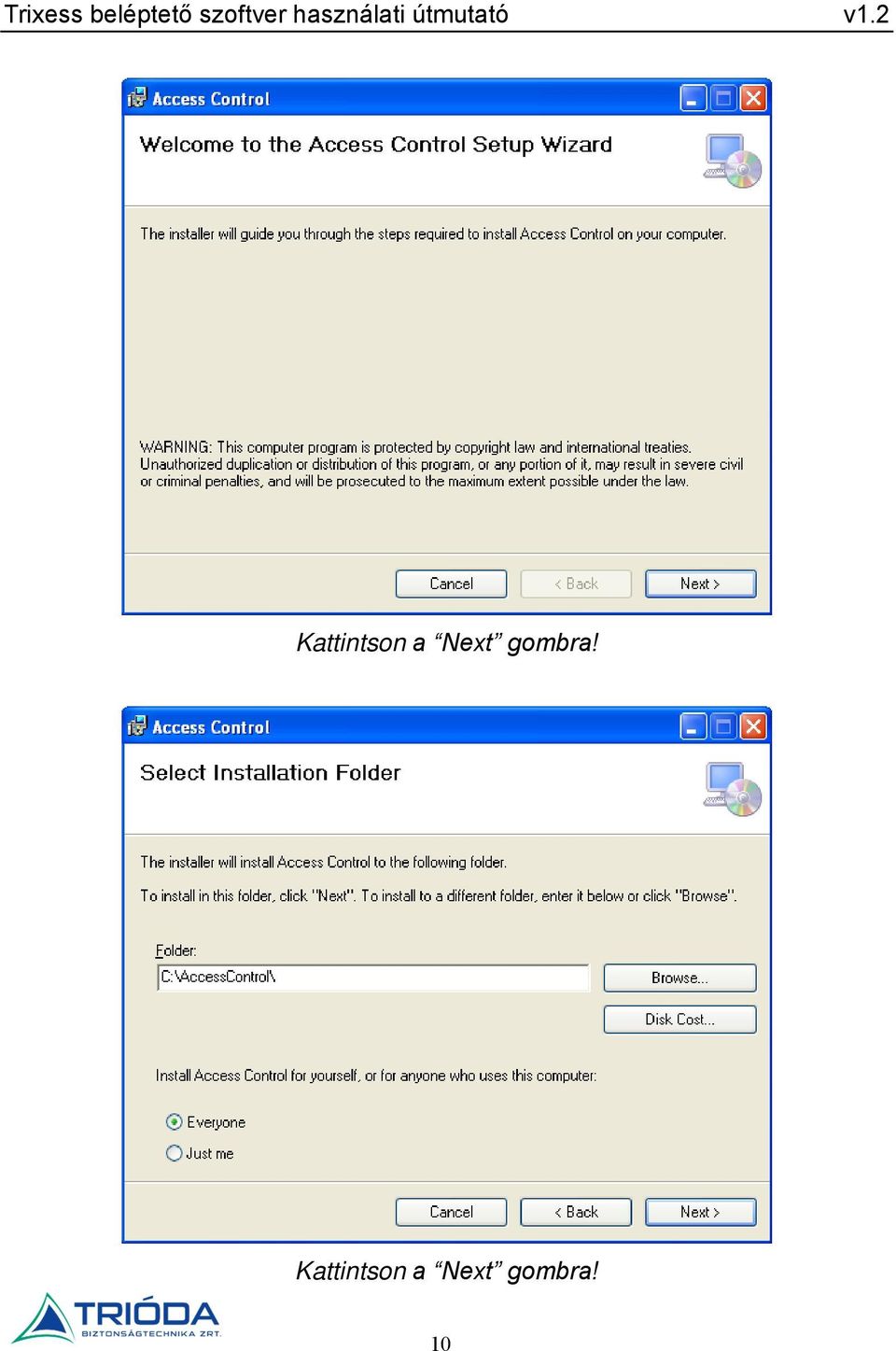 Trixess beléptető szoftver használati útmutató v1.2

Access Control

Welcome to the Access Control Setup Wizard

The installer will guide you through the steps required to install Access Control on your computer.

WARNING: This computer program is protected by copyright law and international treaties. Unauthorized duplication or distribution of this program, or any portion of it, may result in severe civil or criminal penalties, and will be prosecuted to the maximum extent possible under the law.

Cancel < Back Next >

Kattintson a “Next” gombra!

Access Control

Select Installation Folder

The installer will install Access Control to the following folder.

To install in this folder, click "Next". To install to a different folder, enter it below or click "Browse".

Folder:
C:\AccessControl\

Browse...

Disk Cost...

Install Access Control for yourself, or for anyone who uses this computer:

Everyone

Just me

Cancel < Back Next >

Kattintson a “Next” gombra!

TRIÓDA
BIZTONSÁGTECHNIKA ZRT.

10